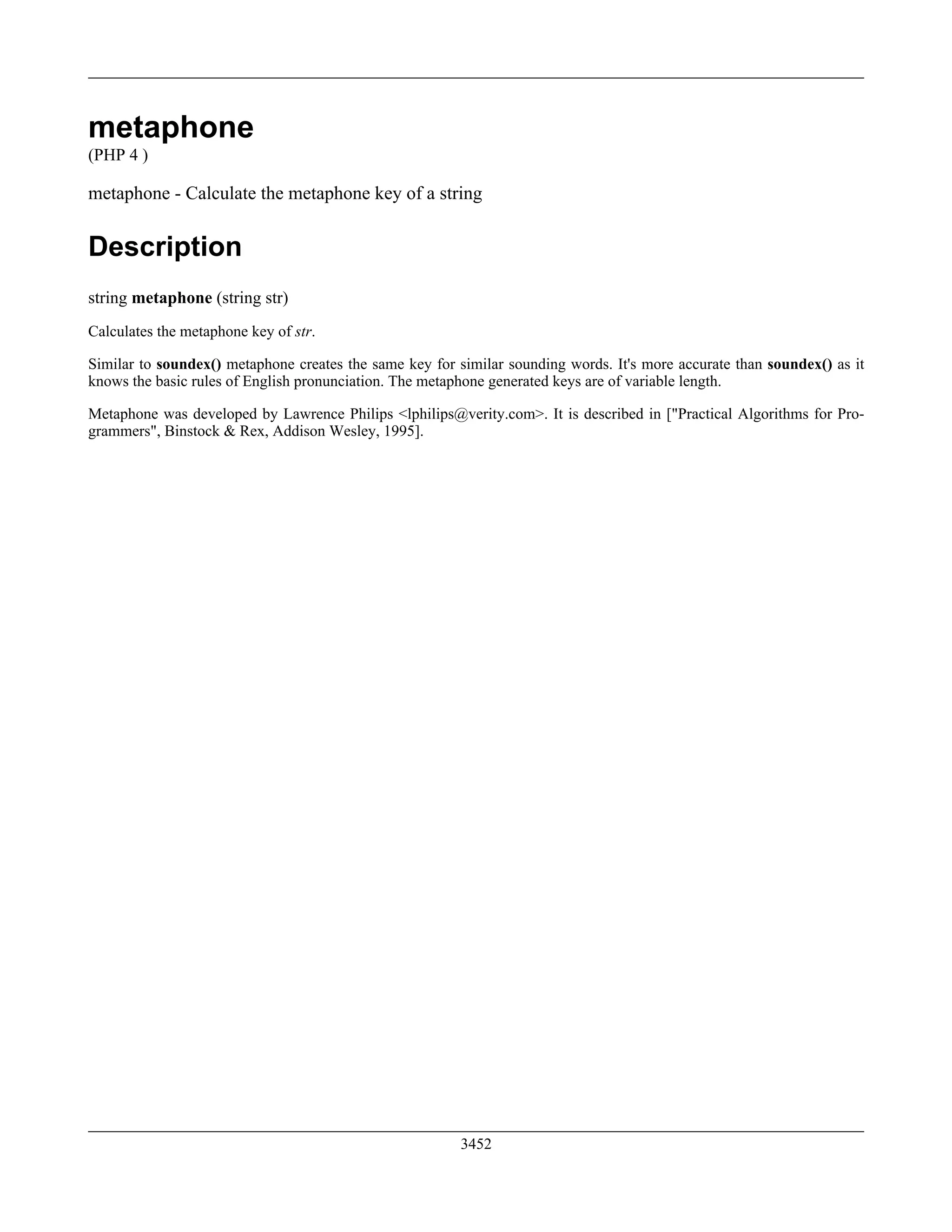 metaphone
(PHP 4 )

metaphone - Calculate the metaphone key of a string

Description

string metaphone (string str)

Calculates the metaphone key of str.

Similar to soundex() metaphone creates the same key for similar sounding words. It's more accurate than soundex() as it knows the basic rules of English pronunciation. The metaphone generated keys are of variable length.

Metaphone was developed by Lawrence Philips <lphilips@verity.com>. It is described in ["Practical Algorithms for Programmers", Binstock & Rex, Addison Wesley, 1995].

3452